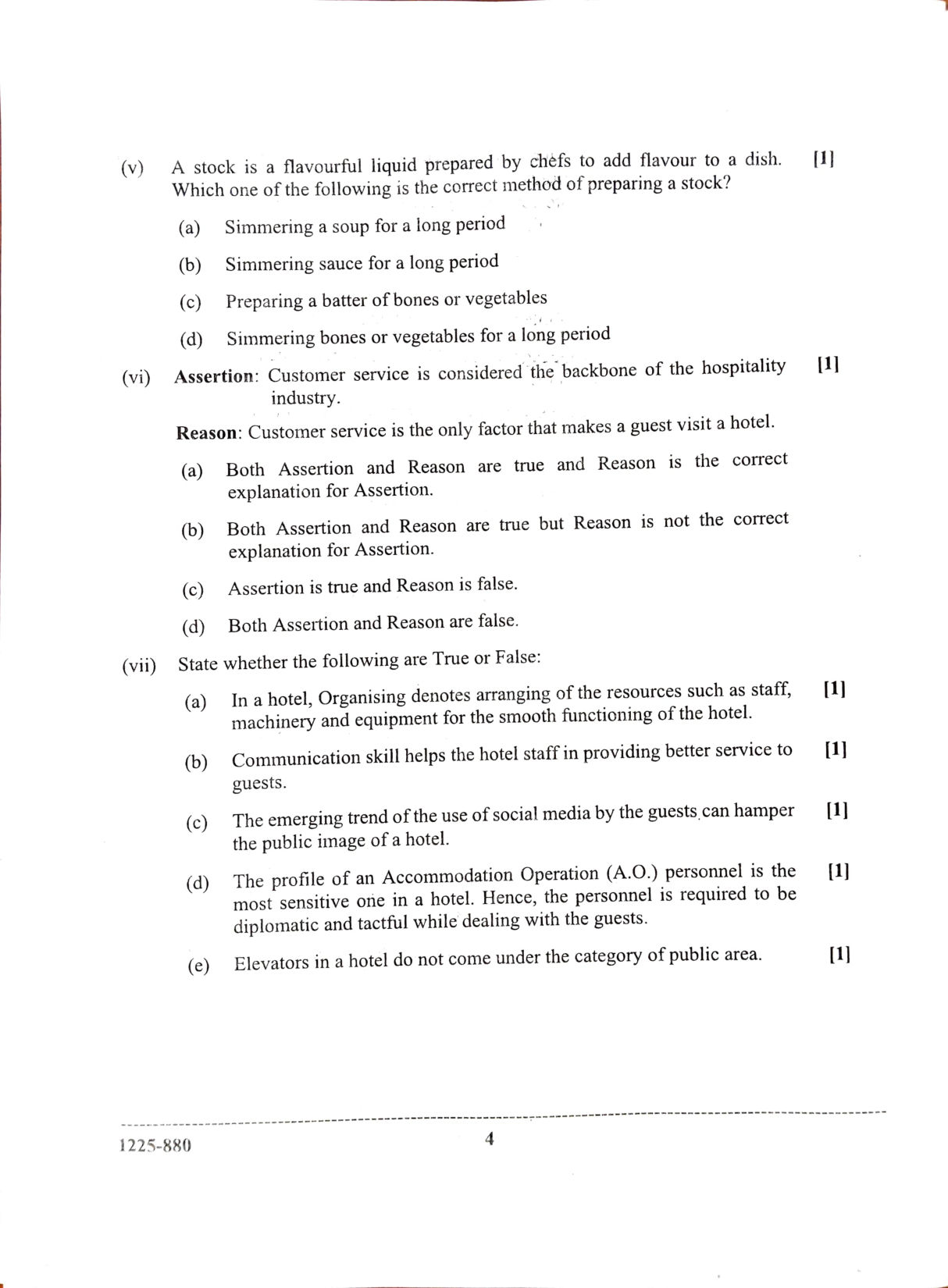 (v) A stock is a flavourful liquid prepared by chefs to add flavour to a dish. Which one of the following is the correct method of preparing a stock? [1]

(a) Simmering a soup for a long period

(b) Simmering sauce for a long period

(c) Preparing a batter of bones or vegetables

(d) Simmering bones or vegetables for a long period

(vi) Assertion: Customer service is considered the backbone of the hospitality industry. [1]

Reason: Customer service is the only factor that makes a guest visit a hotel.

(a) Both Assertion and Reason are true and Reason is the correct explanation for Assertion.

(b) Both Assertion and Reason are true but Reason is not the correct explanation for Assertion.

(c) Assertion is true and Reason is false.

(d) Both Assertion and Reason are false.

(vii) State whether the following are True or False:

(a) In a hotel, Organising denotes arranging of the resources such as staff, machinery and equipment for the smooth functioning of the hotel. [1]

(b) Communication skill helps the hotel staff in providing better service to guests. [1]

(c) The emerging trend of the use of social media by the guests can hamper the public image of a hotel. [1]

(d) The profile of an Accommodation Operation (A.O.) personnel is the most sensitive one in a hotel. Hence, the personnel is required to be diplomatic and tactful while dealing with the guests. [1]

(e) Elevators in a hotel do not come under the category of public area. [1]

1225-880

4